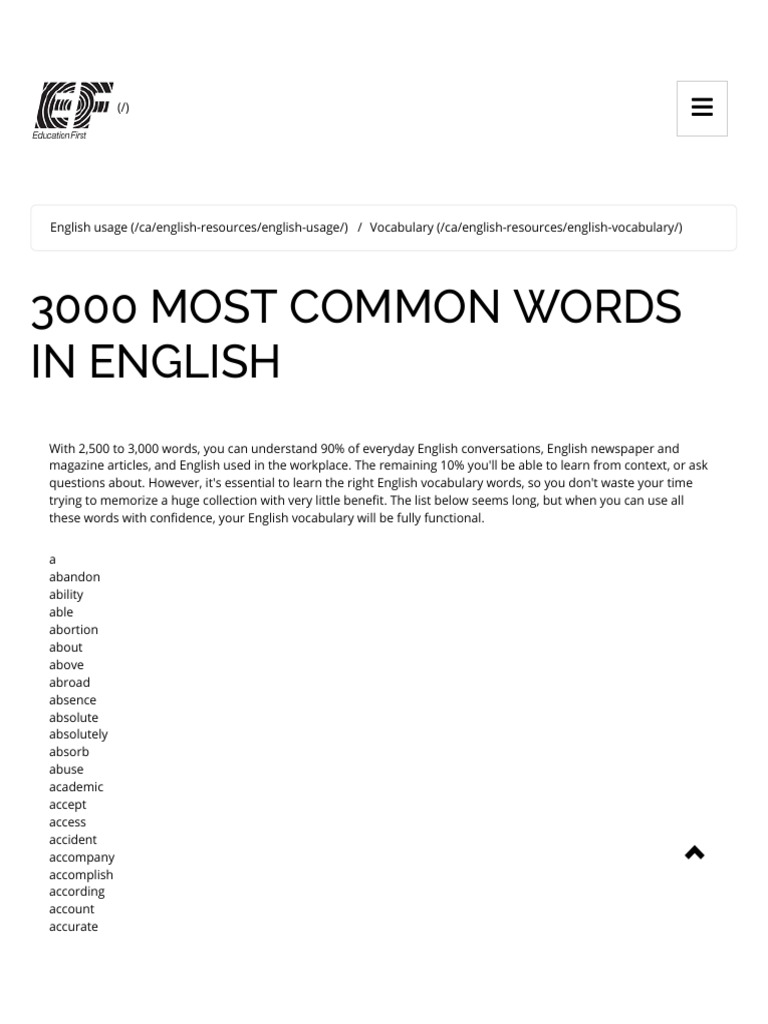 EF Education First (/)

English usage (/ca/english-resources/english-usage/) / Vocabulary (/ca/english-resources/english-vocabulary/)

3000 MOST COMMON WORDS IN ENGLISH

With 2,500 to 3,000 words, you can understand 90% of everyday English conversations, English newspaper and magazine articles, and English used in the workplace. The remaining 10% you'll be able to learn from context, or ask questions about. However, it's essential to learn the right English vocabulary words, so you don't waste your time trying to memorize a huge collection with very little benefit. The list below seems long, but when you can use all these words with confidence, your English vocabulary will be fully functional.

a
abandon
ability
able
abortion
about
above
abroad
absence
absolute
absolutely
absorb
abuse
academic
accept
access
accident
accompany
accomplish
according
account
accurate